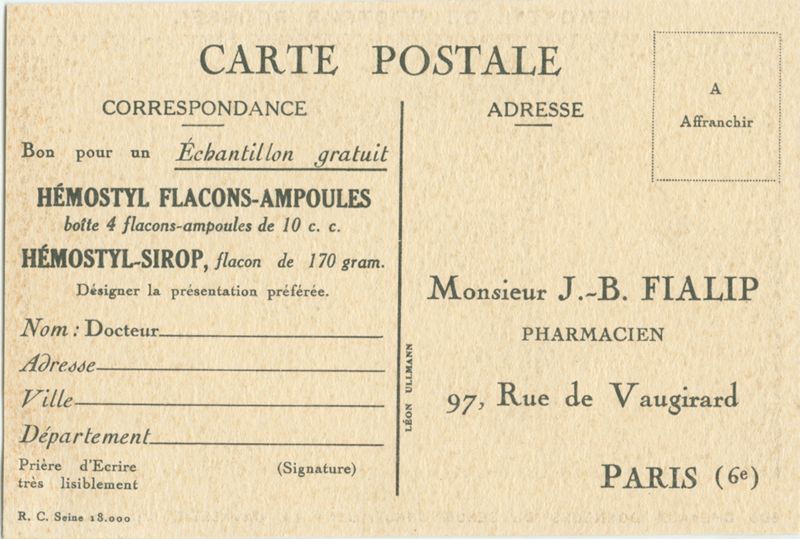 CARTE POSTALE

CORRESPONDANCE

Bon pour un Échantillon gratuit

HÉMOSTYL FLACONS-AMPOULES
boîte 4 flacons-ampoules de 10 c. c.

HÉMOSTYL-SIROP, flacon de 170 gram.

Désigner la présentation préférée.

Nom : Docteur____

Adresse____

Ville____

Département____

Prière d'Ecrire très lisiblement

(Signature)

R. C. Seine 18.000

LÉON ULLMANN

ADRESSE

A
Affranchir

Monsieur J.-B. FIALIP
PHARMACIEN
97, Rue de Vaugirard
PARIS (6e)